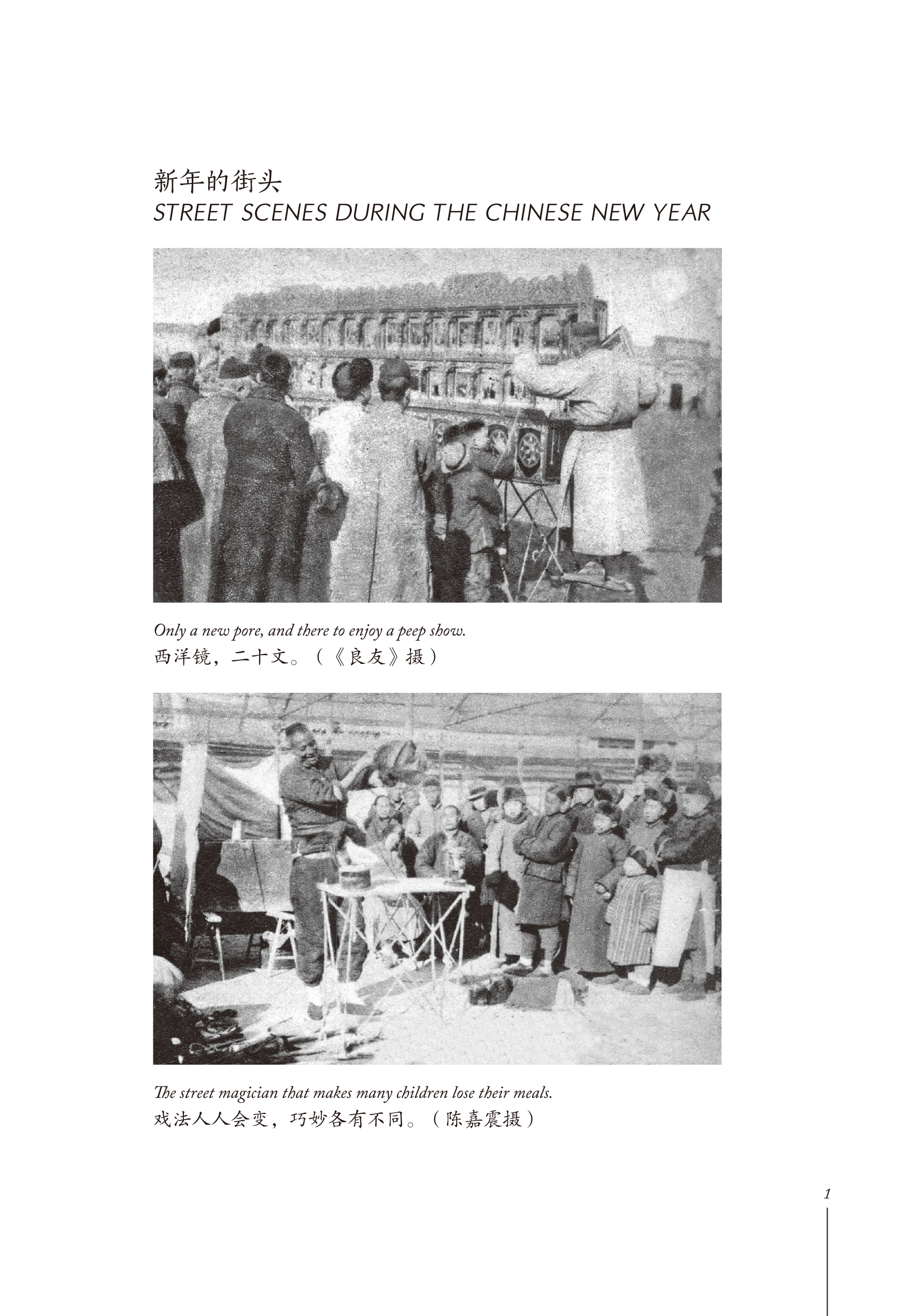 新年的街头
STREET SCENES DURING THE CHINESE NEW YEAR

Only a new pore, and there to enjoy a peep show.
西洋镜，二十文。（《良友》摄）

The street magician that makes many children lose their meals.
戏法人人会变，巧妙各有不同。（陈嘉震摄）

1